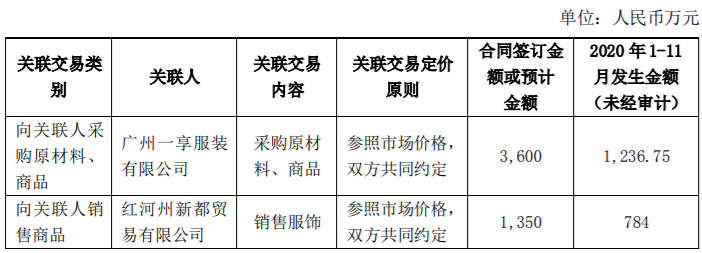 单位：人民币万元

| 关联交易类别 | 关联人 | 关联交易内容 | 关联交易定价原则 | 合同签订金额或预计金额 | 2020 年 1-11 月发生金额（未经审计） |
|---|---|---|---|---|---|
| 向关联人采购原材料、商品 | 广州一享服装有限公司 | 采购原材料、商品 | 参照市场价格，双方共同约定 | 3，600 | 1，236.75 |
| 向关联人销售商品 | 红河州新都贸易有限公司 | 销售服饰 | 参照市场价格，双方共同约定 | 1，350 | 784 |